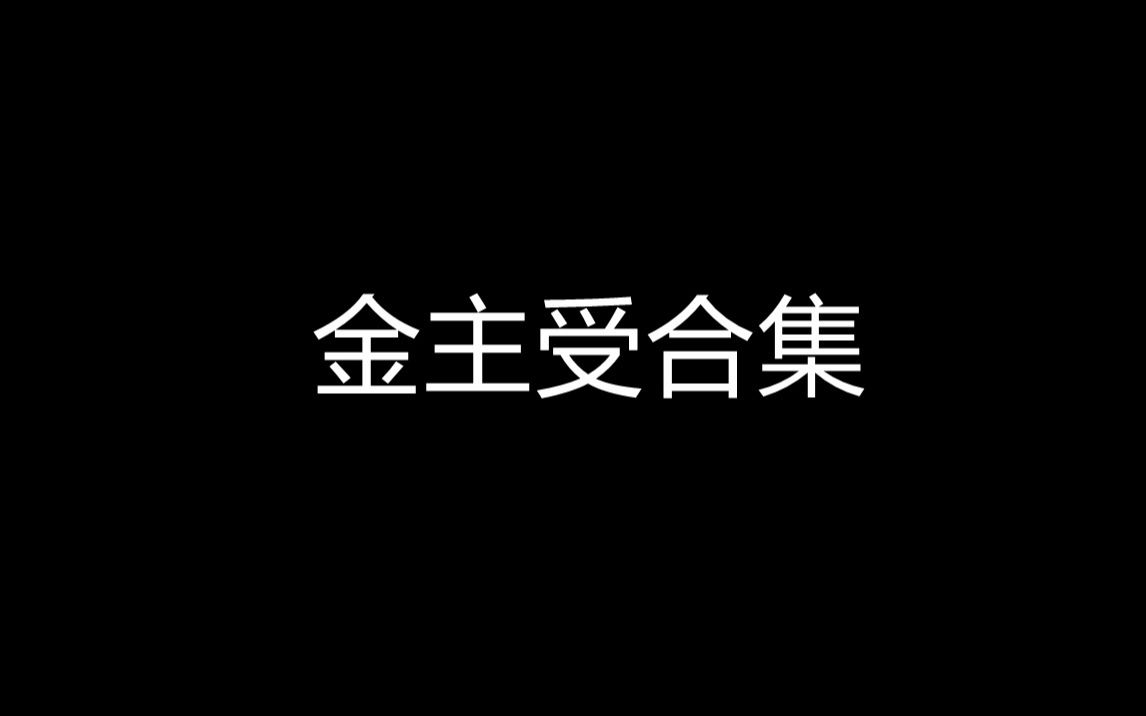 金主受合集